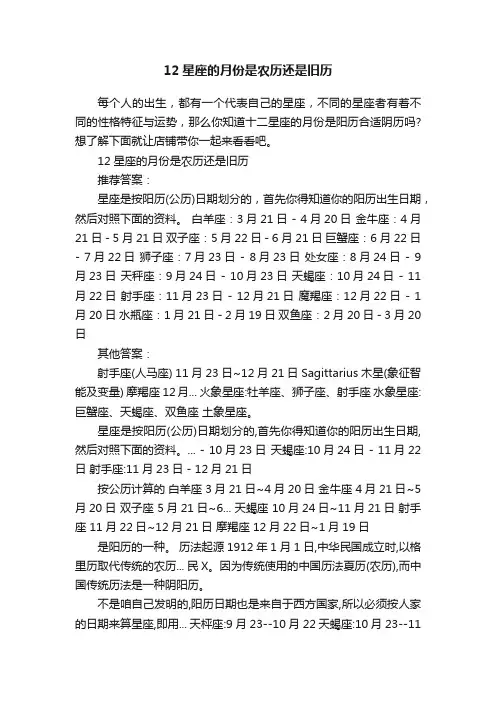 12 星座的月份是农历还是旧历

每个人的出生，都有一个代表自己的星座，不同的星座者有着不同的性格特征与运势，那么你知道十二星座的月份是阳历合适阴历吗?想了解下面就让店铺带你一起来看看吧。

12 星座的月份是农历还是旧历

推荐答案：

星座是按阳历(公历)日期划分的，首先你得知道你的阳历出生日期，然后对照下面的资料。 白羊座：3 月 21 日 - 4 月 20 日 金牛座：4 月 21 日 - 5 月 21 日 双子座：5 月 22 日 - 6 月 21 日 巨蟹座：6 月 22 日 - 7 月 22 日 狮子座：7 月 23 日 - 8 月 23 日 处女座：8 月 24 日 - 9 月 23 日 天秤座：9 月 24 日 - 10 月 23 日 天蝎座：10 月 24 日 - 11 月 22 日 射手座：11 月 23 日 - 12 月 21 日 魔羯座：12 月 22 日 - 1 月 20 日 水瓶座：1 月 21 日 - 2 月 19 日 双鱼座：2 月 20 日 - 3 月 20 日

其他答案：

射手座(人马座) 11 月 23 日~12 月 21 日 Sagittarius 木星(象征智能及变量) 摩羯座 12 月... 火象星座:牡羊座、狮子座、射手座 水象星座:巨蟹座、天蝎座、双鱼座 土象星座。

星座是按阳历(公历)日期划分的,首先你得知道你的阳历出生日期,然后对照下面的资料。... - 10 月 23 日 天蝎座:10 月 24 日 - 11 月 22 日 射手座:11 月 23 日 - 12 月 21 日

按公历计算的 白羊座 3 月 21 日~4 月 20 日 金牛座 4 月 21 日~5 月 20 日 双子座 5 月 21 日~6... 天蝎座 10 月 24 日~11 月 21 日 射手座 11 月 22 日~12 月 21 日 摩羯座 12 月 22 日~1 月 19 日

是阳历的一种。 历法起源 1912 年 1 月 1 日,中华民国成立时,以格里历取代传统的农历... 民 X。因为传统使用的中国历法夏历(农历),而中国传统历法是一种阴阳历。

不是咱自己发明的,阳历日期也是来自于西方国家,所以必须按人家的日期来算星座,即用... 天秤座:9 月 23--10 月 22 天蝎座:10 月 23--11